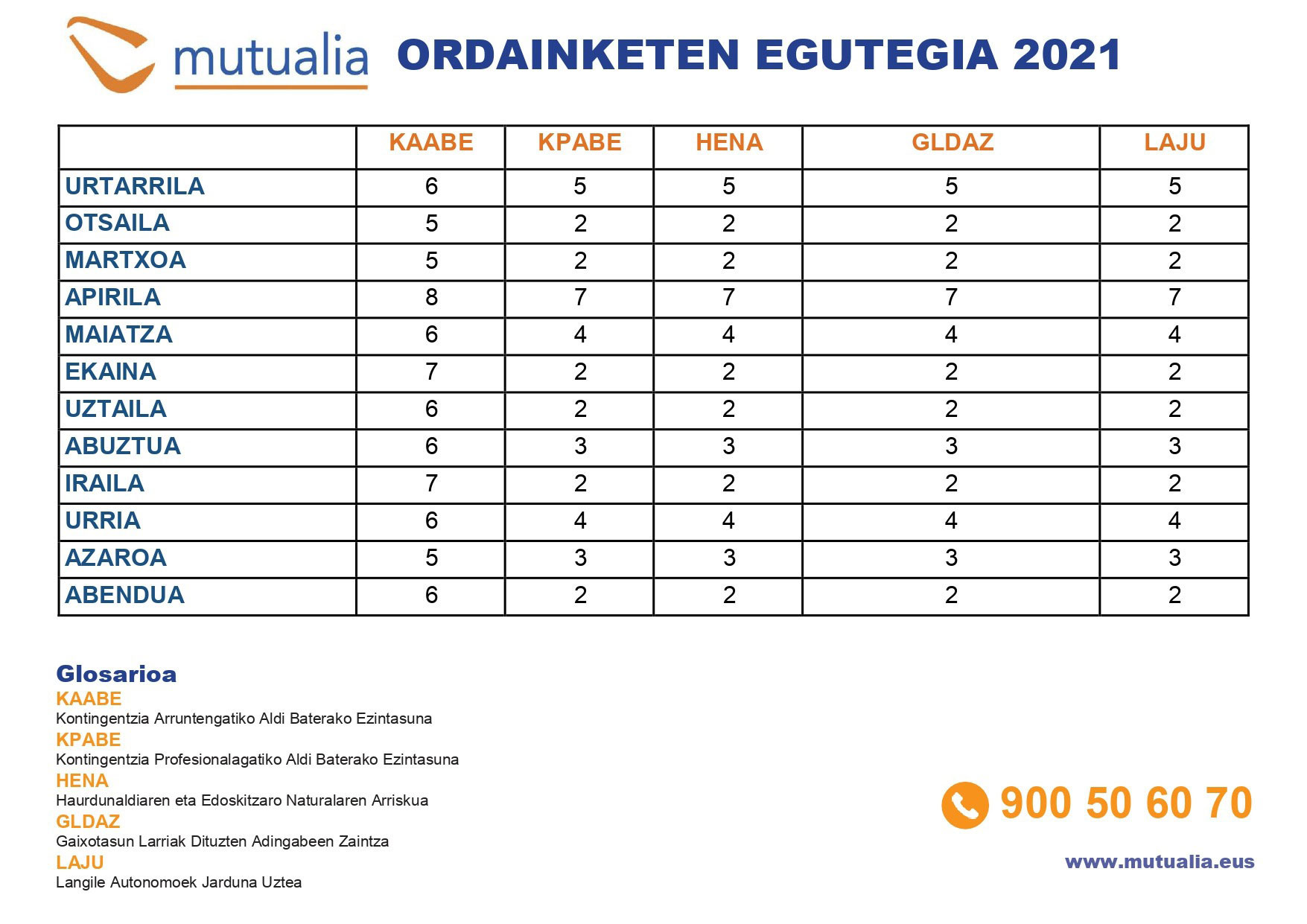 mutualia

ORDAINKETEN EGUTEGIA 2021

| | KAABE | KPABE | HENA | GLDAZ | LAJU |
|---|---|---|---|---|---|
| URTARRILA | 6 | 5 | 5 | 5 | 5 |
| OTSAILA | 5 | 2 | 2 | 2 | 2 |
| MARTXOA | 5 | 2 | 2 | 2 | 2 |
| APIRILA | 8 | 7 | 7 | 7 | 7 |
| MAIATZA | 6 | 4 | 4 | 4 | 4 |
| EKAINA | 7 | 2 | 2 | 2 | 2 |
| UZTAILA | 6 | 2 | 2 | 2 | 2 |
| ABUZTUA | 6 | 3 | 3 | 3 | 3 |
| IRAILA | 7 | 2 | 2 | 2 | 2 |
| URRIA | 6 | 4 | 4 | 4 | 4 |
| AZAROA | 5 | 3 | 3 | 3 | 3 |
| ABENDUA | 6 | 2 | 2 | 2 | 2 |

Glosarioa
KAABE
Kontingentzia Arruntengatiko Aldi Baterako Ezintasuna
KPABE
Kontingentzia Profesionalagatiko Aldi Baterako Ezintasuna
HENA
Haurdunaldiaren eta Edoskitzaro Naturalaren Arriskua
GLDAZ
Gaixotasun Larriak Dituzten Adingabeen Zaintza
LAJU
Langile Autonomoek Jarduna Uztea

900 50 60 70

www.mutualia.eus